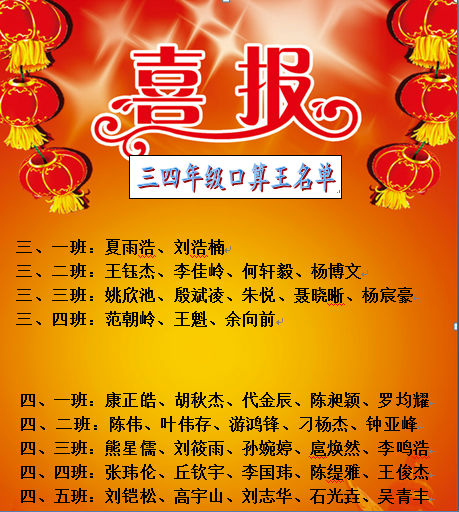 喜报

三四年级口算王名单

三、一班：夏雨浩、刘浩楠
三、二班：王钰杰、李佳岭、何轩毅、杨博文
三、三班：姚欣池、殷斌凌、朱悦、聂晓晰、杨宸豪
三、四班：范朝岭、王魁、余向前

四、一班：康正皓、胡秋杰、代金辰、陈昶颖、罗均耀
四、二班：陈伟、叶伟存、游鸿锋、刁杨杰、钟亚峰
四、三班：熊星儒、刘筱雨、孙婉婷、扈焕然、李鸣浩
四、四班：张玮伦、丘钦宇、李国玮、陈缇雅、王俊杰
四、五班：刘铠松、高宇山、刘志华、石光垚、吴青丰